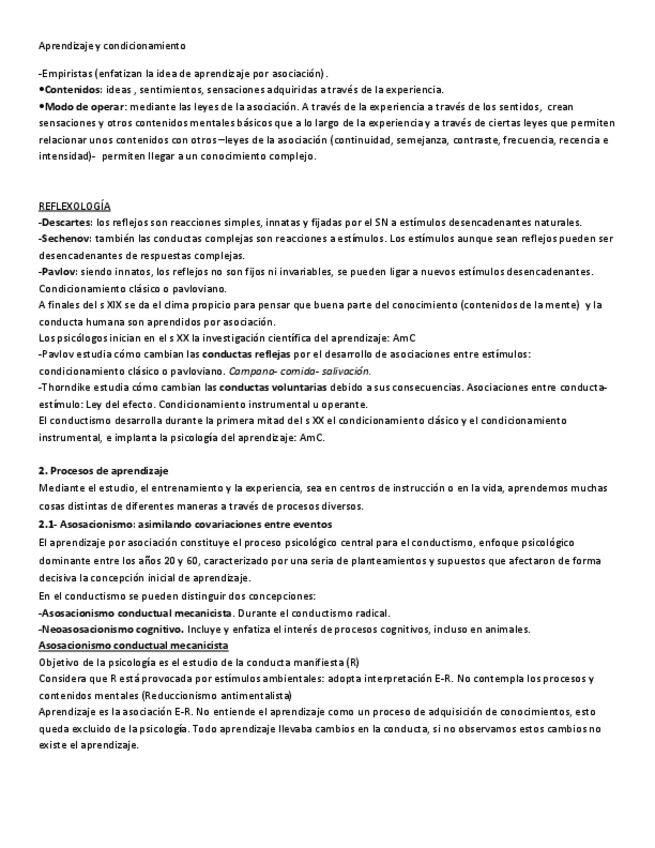 Aprendizaje y condicionamiento

-Empiristas (enfatizan la idea de aprendizaje por asociación).
•Contenidos: ideas , sentimientos, sensaciones adquiridas a través de la experiencia.
•Modo de operar: mediante las leyes de la asociación. A través de la experiencia a través de los sentidos, crean sensaciones y otros contenidos mentales básicos que a lo largo de la experiencia y a través de ciertas leyes que permiten relacionar unos contenidos con otros –leyes de la asociación (continuidad, semejanza, contraste, frecuencia, recencia e intensidad)- permiten llegar a un conocimiento complejo.

REFLEXOLOGÍA
-Descartes: los reflejos son reacciones simples, innatas y fijadas por el SN a estímulos desencadenantes naturales.
-Sechenov: también las conductas complejas son reacciones a estímulos. Los estímulos aunque sean reflejos pueden ser desencadenantes de respuestas complejas.
-Pavlov: siendo innatos, los reflejos no son fijos ni invariables, se pueden ligar a nuevos estímulos desencadenantes. Condicionamiento clásico o pavloviano.
A finales del s XIX se da el clima propicio para pensar que buena parte del conocimiento (contenidos de la mente) y la conducta humana son aprendidos por asociación.
Los psicólogos inician en el s XX la investigación científica del aprendizaje: AmC
-Pavlov estudia cómo cambian las conductas reflejas por el desarrollo de asociaciones entre estímulos: condicionamiento clásico o pavloviano. Campana- comida- salivación.
-Thorndike estudia cómo cambian las conductas voluntarias debido a sus consecuencias. Asociaciones entre conducta-estímulo: Ley del efecto. Condicionamiento instrumental u operante.
El conductismo desarrolla durante la primera mitad del s XX el condicionamiento clásico y el condicionamiento instrumental, e implanta la psicología del aprendizaje: AmC.

2. Procesos de aprendizaje
Mediante el estudio, el entrenamiento y la experiencia, sea en centros de instrucción o en la vida, aprendemos muchas cosas distintas de diferentes maneras a través de procesos diversos.
2.1- Asosacionismo: asimilando covariaciones entre eventos
El aprendizaje por asociación constituye el proceso psicológico central para el conductismo, enfoque psicológico dominante entre los años 20 y 60, caracterizado por una seria de planteamientos y supuestos que afectaron de forma decisiva la concepción inicial de aprendizaje.
En el conductismo se pueden distinguir dos concepciones:
-Asosacionismo conductual mecanicista. Durante el conductismo radical.
-Neoasosacionismo cognitivo. Incluye y enfatiza el interés de procesos cognitivos, incluso en animales.
Asosacionismo conductual mecanicista
Objetivo de la psicología es el estudio de la conducta manifiesta (R)
Considera que R está provocada por estímulos ambientales: adopta interpretación E-R. No contempla los procesos y contenidos mentales (Reduccionismo antimentalista)
Aprendizaje es la asociación E-R. No entiende el aprendizaje como un proceso de adquisición de conocimientos, esto queda excluido de la psicología. Todo aprendizaje llevaba cambios en la conducta, si no observamos estos cambios no existe el aprendizaje.